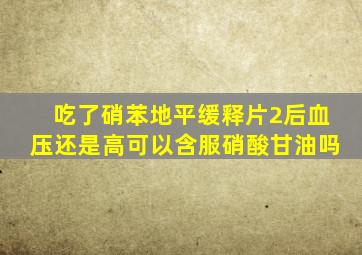 吃了硝苯地平缓释片2后血压还是高可以含服硝酸甘油吗